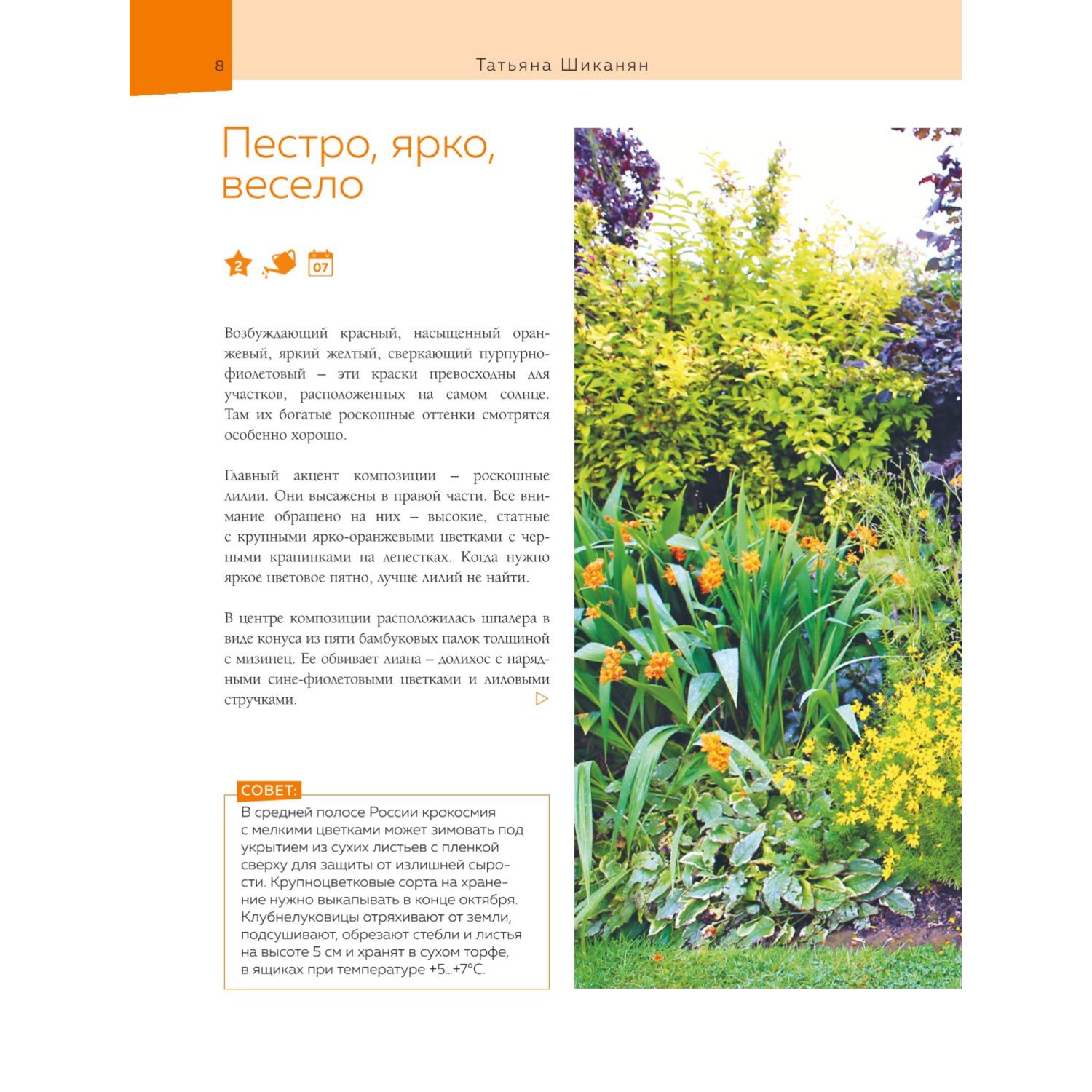 8

Татьяна Шиканян

Пестро, ярко, весело

2

07

Возбуждающий красный, насыщенный оранжевый, яркий желтый, сверкающий пурпурно-фиолетовый – эти краски превосходны для участков, расположенных на самом солнце. Там их богатые роскошные оттенки смотрятся особенно хорошо.

Главный акцент композиции – роскошные лилии. Они высажены в правой части. Все внимание обращено на них – высокие, статные с крупными ярко-оранжевыми цветками с черными крапинками на лепестках. Когда нужно яркое цветовое пятно, лучше лилий не найти.

В центре композиции расположилась шпалера в виде конуса из пяти бамбуковых палок толщиной с мизинец. Ее обвивает лиана – долихос с нарядными сине-фиолетовыми цветками и лиловыми стручками.

СОВЕТ:
В средней полосе России крокосмия с мелкими цветками может зимовать под укрытием из сухих листьев с пленкой сверху для защиты от излишней сырости. Крупноцветковые сорта на хранение нужно выкапывать в конце октября. Клубнелуковицы отряхивают от земли, подсушивают, обрезают стебли и листья на высоте 5 см и хранят в сухом торфе, в ящиках при температуре +5...+7°С.